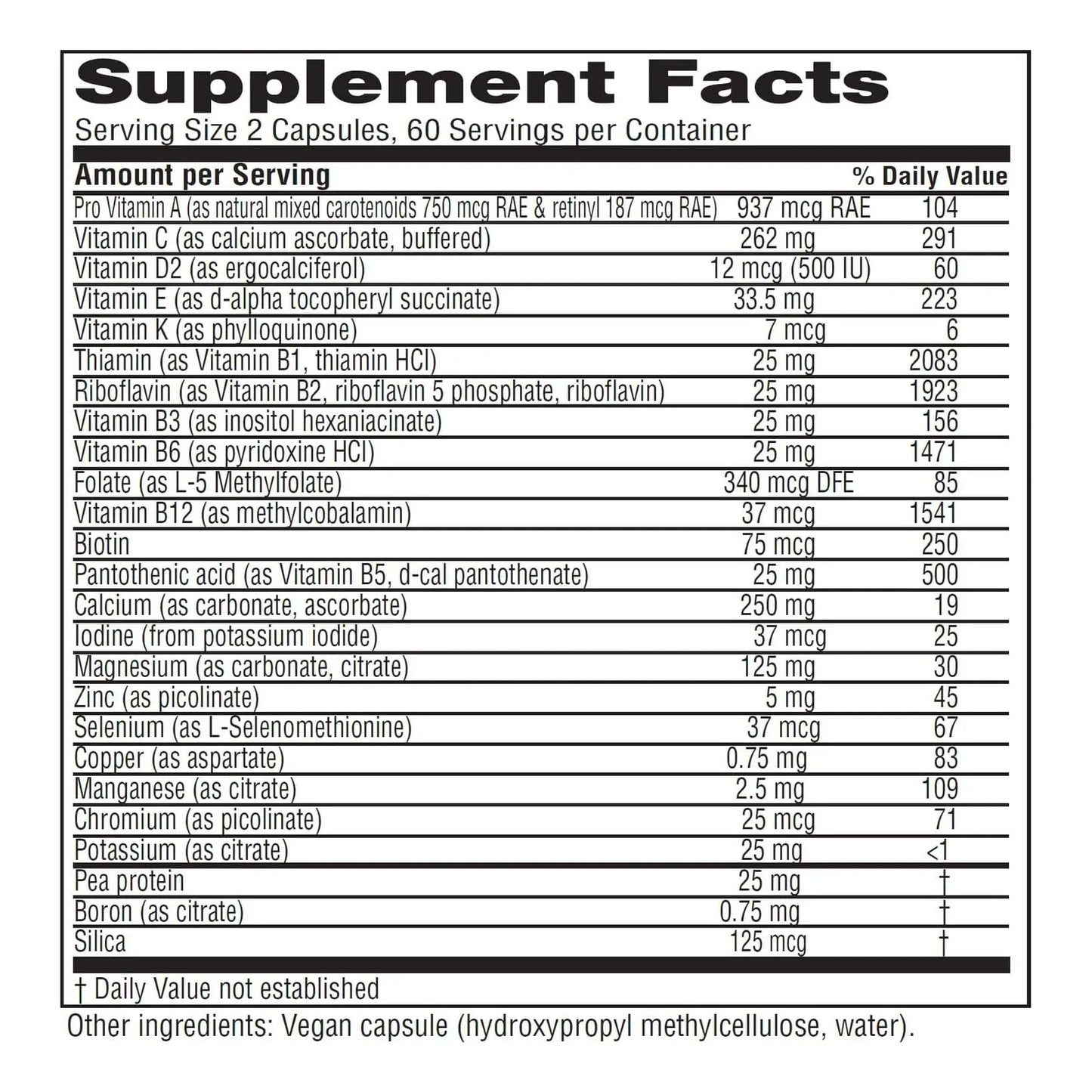 Supplement Facts

Serving Size 2 Capsules, 60 Servings per Container

| Amount per Serving | | % Daily Value |
|---|---|---|
| Pro Vitamin A (as natural mixed carotenoids 750 mcg RAE & retinyl 187 mcg RAE) | 937 mcg RAE | 104 |
| Vitamin C (as calcium ascorbate, buffered) | 262 mg | 291 |
| Vitamin D2 (as ergocalciferol) | 12 mcg (500 IU) | 60 |
| Vitamin E (as d-alpha tocopheryl succinate) | 33.5 mg | 223 |
| Vitamin K (as phylloquinone) | 7 mcg | 6 |
| Thiamin (as Vitamin B1, thiamin HCl) | 25 mg | 2083 |
| Riboflavin (as Vitamin B2, riboflavin 5 phosphate, riboflavin) | 25 mg | 1923 |
| Vitamin B3 (as inositol hexaniacinate) | 25 mg | 156 |
| Vitamin B6 (as pyridoxine HCl) | 25 mg | 1471 |
| Folate (as L-5 Methylfolate) | 340 mcg DFE | 85 |
| Vitamin B12 (as methylcobalamin) | 37 mcg | 1541 |
| Biotin | 75 mcg | 250 |
| Pantothenic acid (as Vitamin B5, d-cal pantothenate) | 25 mg | 500 |
| Calcium (as carbonate, ascorbate) | 250 mg | 19 |
| Iodine (from potassium iodide) | 37 mcg | 25 |
| Magnesium (as carbonate, citrate) | 125 mg | 30 |
| Zinc (as picolinate) | 5 mg | 45 |
| Selenium (as L-Selenomethionine) | 37 mcg | 67 |
| Copper (as aspartate) | 0.75 mg | 83 |
| Manganese (as citrate) | 2.5 mg | 109 |
| Chromium (as picolinate) | 25 mcg | 71 |
| Potassium (as citrate) | 25 mg | <1 |
| Pea protein | 25 mg | † |
| Boron (as citrate) | 0.75 mg | † |
| Silica | 125 mcg | † |

† Daily Value not established

Other ingredients: Vegan capsule (hydroxypropyl methylcellulose, water).